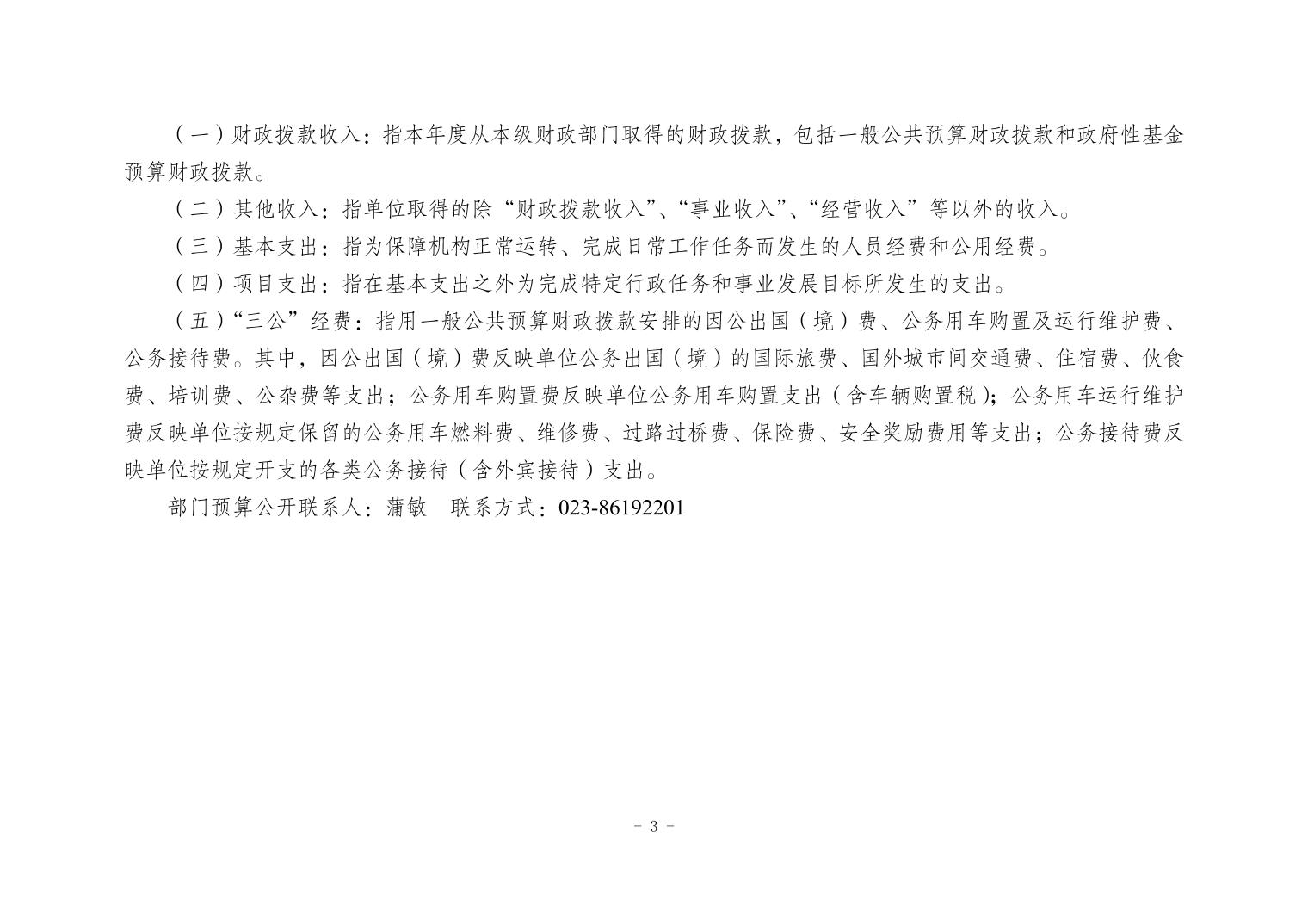 （一）财政拨款收入：指本年度从本级财政部门取得的财政拨款，包括一般公共预算财政拨款和政府性基金预算财政拨款。

（二）其他收入：指单位取得的除“财政拨款收入”、“事业收入”、“经营收入”等以外的收入。

（三）基本支出：指为保障机构正常运转、完成日常工作任务而发生的人员经费和公用经费。

（四）项目支出：指在基本支出之外为完成特定行政任务和事业发展目标所发生的支出。

（五）“三公”经费：指用一般公共预算财政拨款安排的因公出国（境）费、公务用车购置及运行维护费、公务接待费。其中，因公出国（境）费反映单位公务出国（境）的国际旅费、国外城市间交通费、住宿费、伙食费、培训费、公杂费等支出；公务用车购置费反映单位公务用车购置支出（含车辆购置税）；公务用车运行维护费反映单位按规定保留的公务用车燃料费、维修费、过路过桥费、保险费、安全奖励费用等支出；公务接待费反映单位按规定开支的各类公务接待（含外宾接待）支出。

部门预算公开联系人：蒲敏　联系方式：023-86192201

- 3 -